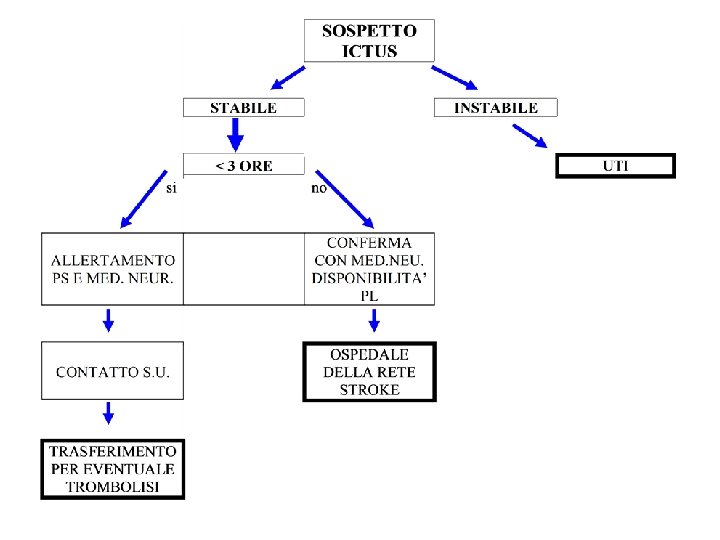 SOSPETTO ICTUS

STABILE

INSTABILE

< 3 ORE

UTI

si

no

ALLERTAMENTO PS E MED. NEUR.

CONFERMA CON MED.NEU. DISPONIBILITA' PL

CONTATTO S.U.

OSPEDALE DELLA RETE STROKE

TRASFERIMENTO PER EVENTUALE TROMBOLISI